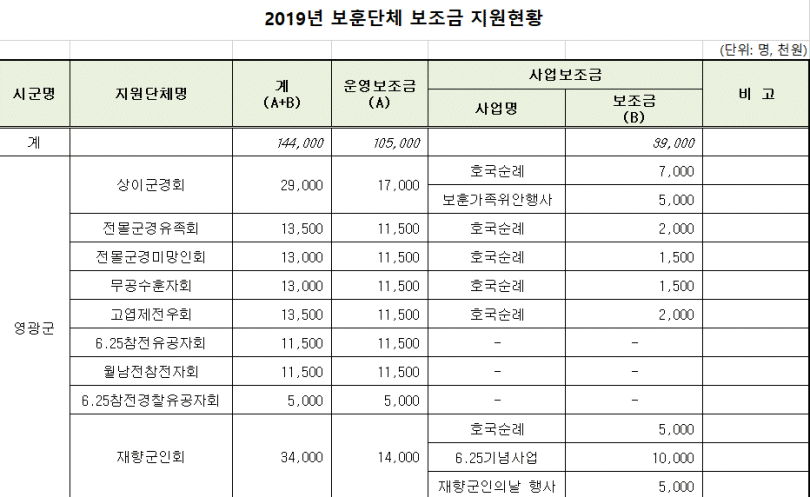 2019년 보훈단체 보조금 지원현황

(단위: 명, 천원)

| 시군명 | 지원단체명 | 계 (A+B) | 운영보조금 (A) | 사업보조금 사업명 | 사업보조금 보조금 (B) | 비 고 |
|---|---|---|---|---|---|---|
| 계 | | 144,000 | 105,000 | | 39,000 | |
| 영광군 | 상이군경회 | 29,000 | 17,000 | 호국순례 | 7,000 | |
| | | | | 보훈가족위안행사 | 5,000 | |
| | 전몰군경유족회 | 13,500 | 11,500 | 호국순례 | 2,000 | |
| | 전몰군경미망인회 | 13,000 | 11,500 | 호국순례 | 1,500 | |
| | 무공수훈자회 | 13,000 | 11,500 | 호국순례 | 1,500 | |
| | 고엽제전우회 | 13,500 | 11,500 | 호국순례 | 2,000 | |
| | 6.25참전유공자회 | 11,500 | 11,500 | - | - | |
| | 월남전참전자회 | 11,500 | 11,500 | - | - | |
| | 6.25참전경찰유공자회 | 5,000 | 5,000 | - | - | |
| | 재향군인회 | 34,000 | 14,000 | 호국순례 | 5,000 | |
| | | | | 6.25기념사업 | 10,000 | |
| | | | | 재향군인의날 행사 | 5,000 | |